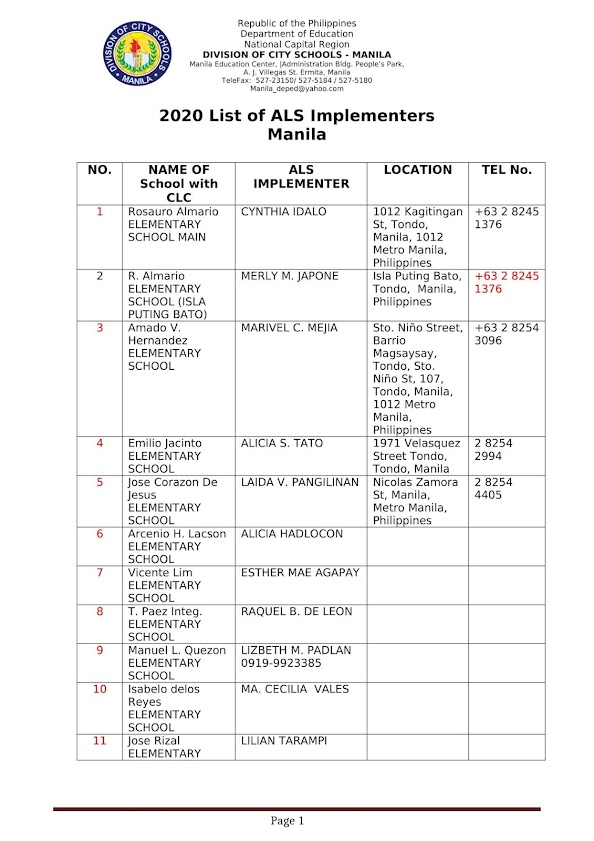 DIVISION OF CITY SCHOOLS MANILA

Republic of the Philippines
Department of Education
National Capital Region
DIVISION OF CITY SCHOOLS - MANILA
Manila Education Center, |Administration Bldg. People's Park, A. J. Villegas St. Ermita, Manila
TeleFax: 527-23150/ 527-5184 / 527-5180
Manila_deped@yahoo.com

2020 List of ALS Implementers
Manila

| NO. | NAME OF School with CLC | ALS IMPLEMENTER | LOCATION | TEL No. |
|---|---|---|---|---|
| 1 | Rosauro Almario ELEMENTARY SCHOOL MAIN | CYNTHIA IDALO | 1012 Kagitingan St, Tondo, Manila, 1012 Metro Manila, Philippines | +63 2 8245 1376 |
| 2 | R. Almario ELEMENTARY SCHOOL (ISLA PUTING BATO) | MERLY M. JAPONE | Isla Puting Bato, Tondo, Manila, Philippines | +63 2 8245 1376 |
| 3 | Amado V. Hernandez ELEMENTARY SCHOOL | MARIVEL C. MEJIA | Sto. Niño Street, Barrio Magsaysay, Tondo, Sto. Niño St, 107, Tondo, Manila, 1012 Metro Manila, Philippines | +63 2 8254 3096 |
| 4 | Emilio Jacinto ELEMENTARY SCHOOL | ALICIA S. TATO | 1971 Velasquez Street Tondo, Tondo, Manila | 2 8254 2994 |
| 5 | Jose Corazon De Jesus ELEMENTARY SCHOOL | LAIDA V. PANGILINAN | Nicolas Zamora St, Manila, Metro Manila, Philippines | 2 8254 4405 |
| 6 | Arcenio H. Lacson ELEMENTARY SCHOOL | ALICIA HADLOCON | | |
| 7 | Vicente Lim ELEMENTARY SCHOOL | ESTHER MAE AGAPAY | | |
| 8 | T. Paez Integ. ELEMENTARY SCHOOL | RAQUEL B. DE LEON | | |
| 9 | Manuel L. Quezon ELEMENTARY SCHOOL | LIZBETH M. PADLAN 0919-9923385 | | |
| 10 | Isabelo delos Reyes ELEMENTARY SCHOOL | MA. CECILIA VALES | | |
| 11 | Jose Rizal ELEMENTARY | LILIAN TARAMPI | | |

Page 1